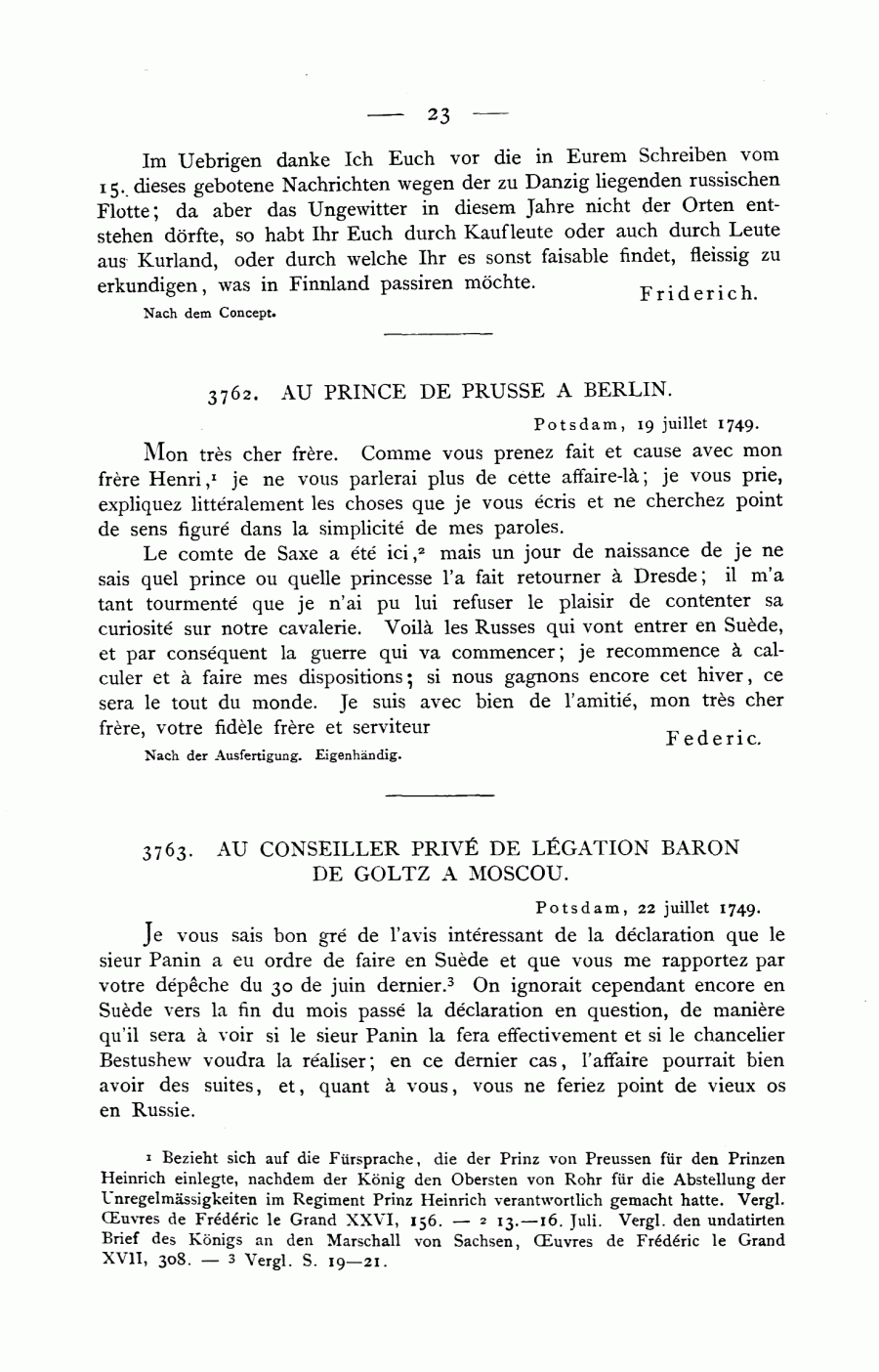 — 23 —

Im Uebrigen danke Ich Euch vor die in Eurem Schreiben vom 15. dieses gebotene Nachrichten wegen der zu Danzig liegenden russischen Flotte; da aber das Ungewitter in diesem Jahre nicht der Orten entstehen dörfte, so habt Ihr Euch durch Kaufleute oder auch durch Leute aus Kurland, oder durch welche Ihr es sonst faisable findet, fleissig zu erkundigen, was in Finnland passiren möchte.

Friderich.

Nach dem Concept.

3762. AU PRINCE DE PRUSSE A BERLIN.

Potsdam, 19 juillet 1749.

Mon très cher frère. Comme vous prenez fait et cause avec mon frère Henri,$^1$ je ne vous parlerai plus de cette affaire-là; je vous prie, expliquez littéralement les choses que je vous écris et ne cherchez point de sens figuré dans la simplicité de mes paroles.

Le comte de Saxe a été ici,$^2$ mais un jour de naissance de je ne sais quel prince ou quelle princesse l'a fait retourner à Dresde; il m'a tant tourmenté que je n'ai pu lui refuser le plaisir de contenter sa curiosité sur notre cavalerie. Voilà les Russes qui vont entrer en Suède, et par conséquent la guerre qui va commencer; je recommence à calculer et à faire mes dispositions; si nous gagnons encore cet hiver, ce sera le tout du monde. Je suis avec bien de l'amitié, mon très cher frère, votre fidèle frère et serviteur

Federic.

Nach der Ausfertigung. Eigenhändig.

3763. AU CONSEILLER PRIVÉ DE LÉGATION BARON DE GOLTZ A MOSCOU.

Potsdam, 22 juillet 1749.

Je vous sais bon gré de l'avis intéressant de la déclaration que le sieur Panin a eu ordre de faire en Suède et que vous me rapportez par votre dépêche du 30 de juin dernier.$^3$ On ignorait cependant encore en Suède vers la fin du mois passé la déclaration en question, de manière qu'il sera à voir si le sieur Panin la fera effectivement et si le chancelier Bestushew voudra la réaliser; en ce dernier cas, l'affaire pourrait bien avoir des suites, et, quant à vous, vous ne feriez point de vieux os en Russie.

$^1$ Bezieht sich auf die Fürsprache, die der Prinz von Preussen für den Prinzen Heinrich einlegte, nachdem der König den Obersten von Rohr für die Abstellung der Unregelmässigkeiten im Regiment Prinz Heinrich verantwortlich gemacht hatte. Vergl. Œuvres de Frédéric le Grand XXVI, 156. — $^2$ 13.—16. Juli. Vergl. den undatirten Brief des Königs an den Marschall von Sachsen, Œuvres de Frédéric le Grand XVII, 308. — $^3$ Vergl. S. 19—21.